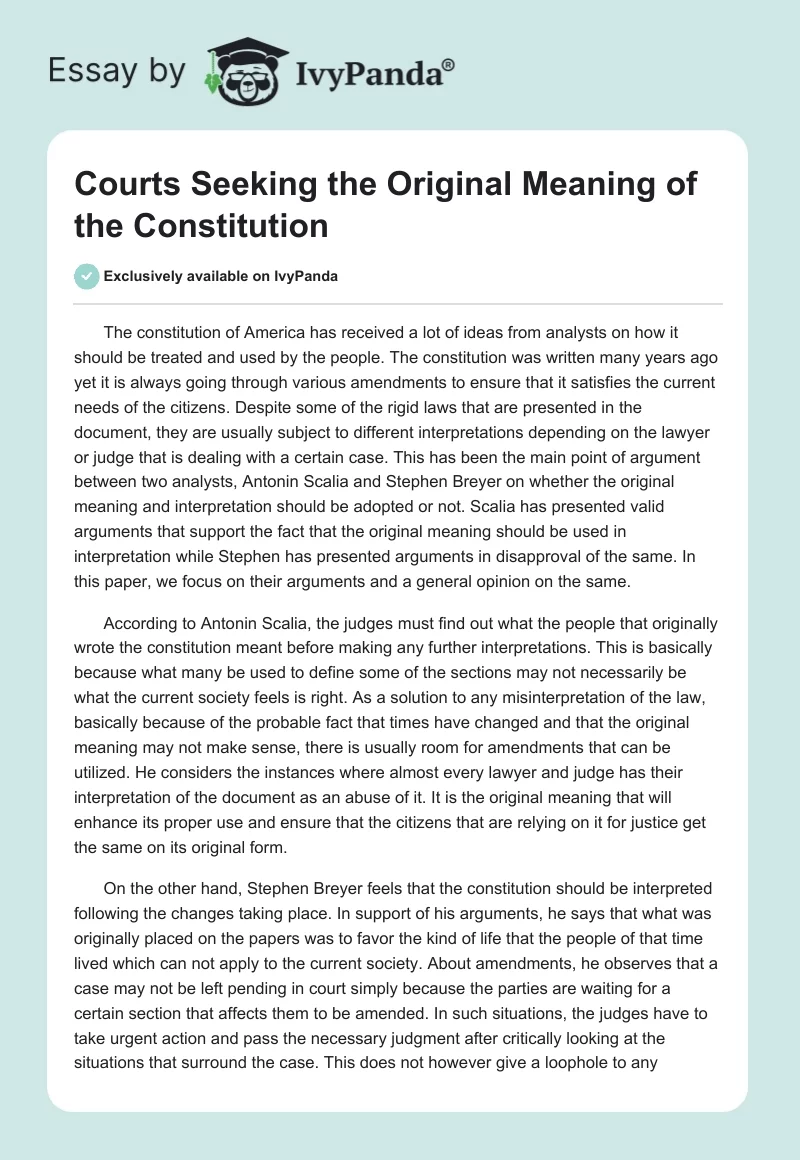 Essay by IvyPanda®

Courts Seeking the Original Meaning of the Constitution

Exclusively available on IvyPanda

The constitution of America has received a lot of ideas from analysts on how it should be treated and used by the people. The constitution was written many years ago yet it is always going through various amendments to ensure that it satisfies the current needs of the citizens. Despite some of the rigid laws that are presented in the document, they are usually subject to different interpretations depending on the lawyer or judge that is dealing with a certain case. This has been the main point of argument between two analysts, Antonin Scalia and Stephen Breyer on whether the original meaning and interpretation should be adopted or not. Scalia has presented valid arguments that support the fact that the original meaning should be used in interpretation while Stephen has presented arguments in disapproval of the same. In this paper, we focus on their arguments and a general opinion on the same.

According to Antonin Scalia, the judges must find out what the people that originally wrote the constitution meant before making any further interpretations. This is basically because what many be used to define some of the sections may not necessarily be what the current society feels is right. As a solution to any misinterpretation of the law, basically because of the probable fact that times have changed and that the original meaning may not make sense, there is usually room for amendments that can be utilized. He considers the instances where almost every lawyer and judge has their interpretation of the document as an abuse of it. It is the original meaning that will enhance its proper use and ensure that the citizens that are relying on it for justice get the same on its original form.

On the other hand, Stephen Breyer feels that the constitution should be interpreted following the changes taking place. In support of his arguments, he says that what was originally placed on the papers was to favor the kind of life that the people of that time lived which can not apply to the current society. About amendments, he observes that a case may not be left pending in court simply because the parties are waiting for a certain section that affects them to be amended. In such situations, the judges have to take urgent action and pass the necessary judgment after critically looking at the situations that surround the case. This does not however give a loophole to any